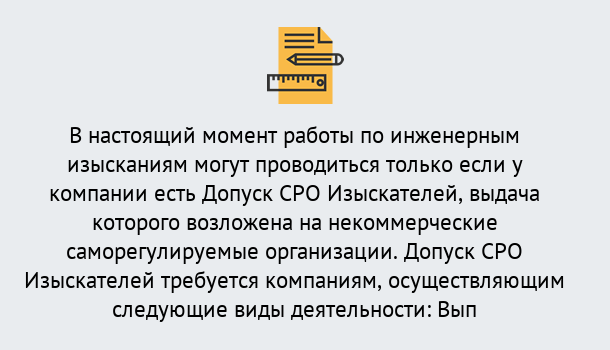 В настоящий момент работы по инженерным изысканиям могут проводиться только если у компании есть Допуск СРО Изыскателей, выдача которого возложена на некоммерческие саморегулируемые организации. Допуск СРО Изыскателей требуется компаниям, осуществляющим следующие виды деятельности: Вып